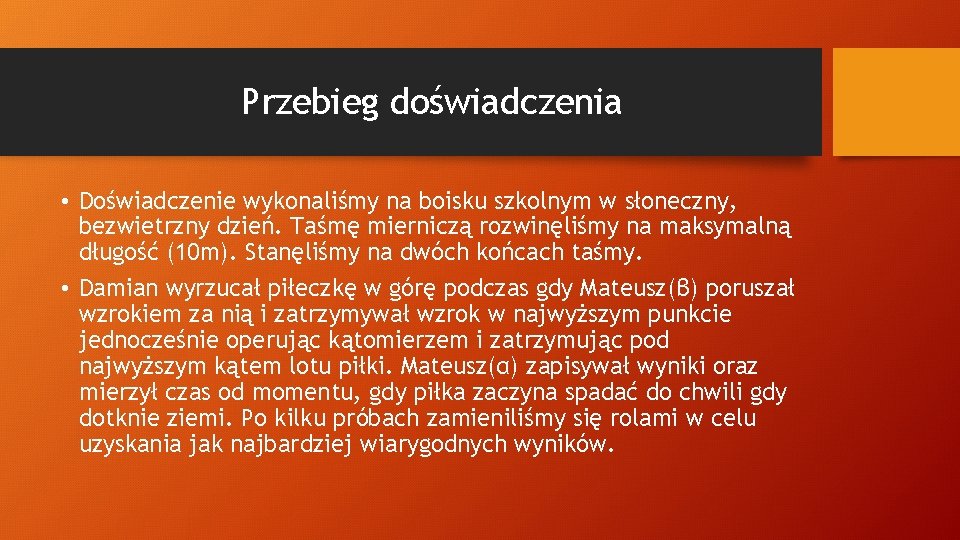 Przebieg doświadczenia

• Doświadczenie wykonaliśmy na boisku szkolnym w słoneczny, bezwietrzny dzień. Taśmę mierniczą rozwinęliśmy na maksymalną długość (10m). Stanęliśmy na dwóch końcach taśmy.

• Damian wyrzucał piłeczkę w górę podczas gdy Mateusz(β) poruszał wzrokiem za nią i zatrzymywał wzrok w najwyższym punkcie jednocześnie operując kątomierzem i zatrzymując pod najwyższym kątem lotu piłki. Mateusz(α) zapisywał wyniki oraz mierzył czas od momentu, gdy piłka zaczyna spadać do chwili gdy dotknie ziemi. Po kilku próbach zamieniliśmy się rolami w celu uzyskania jak najbardziej wiarygodnych wyników.